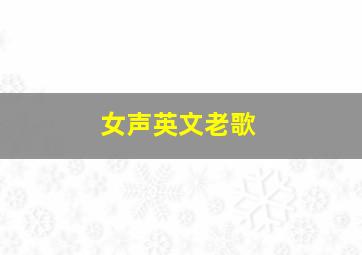 女声英文老歌